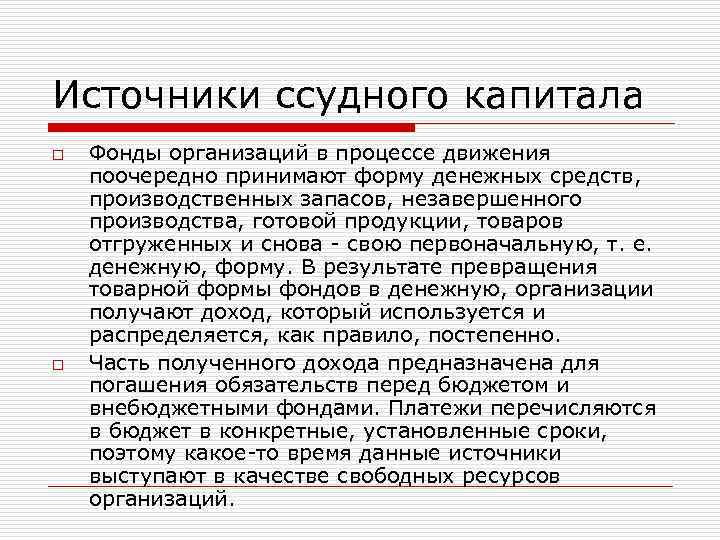 Источники ссудного капитала

Фонды организаций в процессе движения поочередно принимают форму денежных средств, производственных запасов, незавершенного производства, готовой продукции, товаров отгруженных и снова - свою первоначальную, т. е. денежную, форму. В результате превращения товарной формы фондов в денежную, организации получают доход, который используется и распределяется, как правило, постепенно.

Часть полученного дохода предназначена для погашения обязательств перед бюджетом и внебюджетными фондами. Платежи перечисляются в бюджет в конкретные, установленные сроки, поэтому какое-то время данные источники выступают в качестве свободных ресурсов организаций.